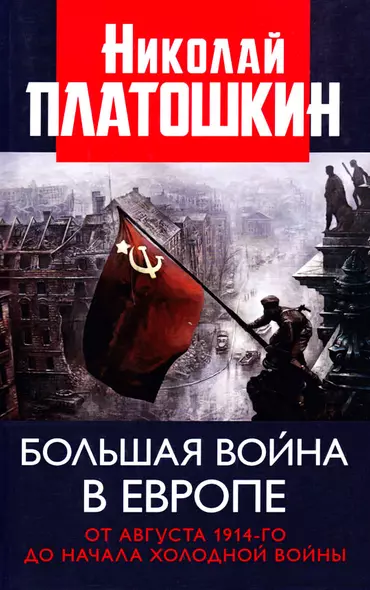 Николай
ПЛАТОШКИН

БОЛЬШАЯ ВОЙНА
В ЕВРОПЕ

ОТ АВГУСТА 1914-ГО
ДО НАЧАЛА ХОЛОДНОЙ ВОЙНЫ